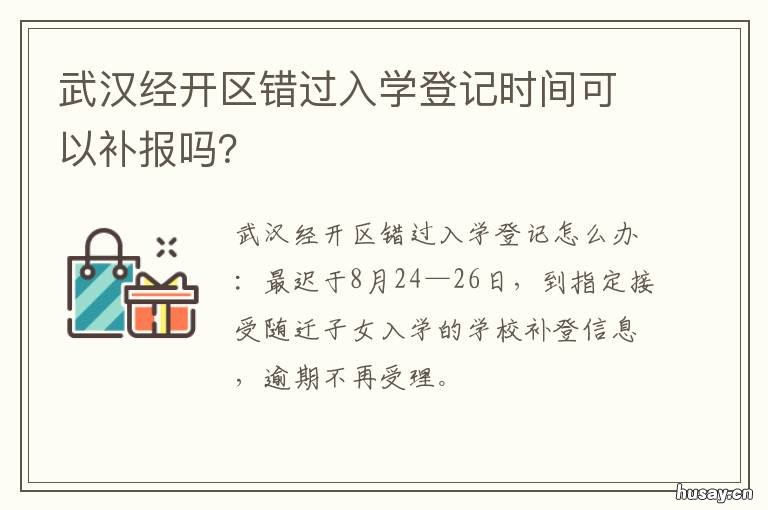 武汉经开区错过入学登记时间可以补报吗?

武汉经开区错过入学登记怎么办:最迟于8月24—26日，到指定接受随迁子女入学的学校补登信息，逾期不再受理。

husay.cn